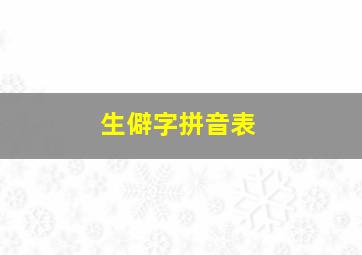 生僻字拼音表